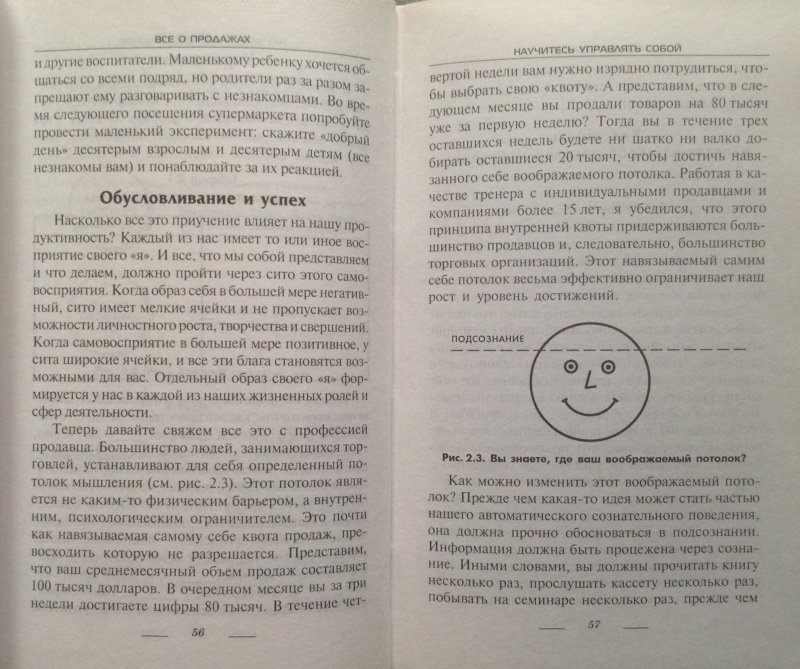 ВСЕ О ПРОДАЖАХ

и другие воспитатели. Маленькому ребенку хочется общаться со всеми подряд, но родители раз за разом запрещают ему разговаривать с незнакомцами. Во время следующего посещения супермаркета попробуйте провести маленький эксперимент: скажите «добрый день» десятерым взрослым и десятерым детям (все незнакомы вам) и понаблюдайте за их реакцией.

Обусловливание и успех

Насколько все это приучение влияет на нашу продуктивность? Каждый из нас имеет то или иное восприятие своего «я». И все, что мы собой представляем и что делаем, должно пройти через сито этого самовосприятия. Когда образ себя в большей мере негативный, сито имеет мелкие ячейки и не пропускает возможности личностного роста, творчества и свершений. Когда самовосприятие в большей мере позитивное, у сита широкие ячейки, и все эти блага становятся возможными для вас. Отдельный образ своего «я» формируется у нас в каждой из наших жизненных ролей и сфер деятельности.

Теперь давайте свяжем все это с профессией продавца. Большинство людей, занимающихся торговлей, устанавливают для себя определенный потолок мышления (см. рис. 2.3). Этот потолок является не каким-то физическим барьером, а внутренним, психологическим ограничителем. Это почти как навязываемая самому себе квота продаж, превосходить которую не разрешается. Представим, что ваш среднемесячный объем продаж составляет 100 тысяч долларов. В очередном месяце вы за три недели достигаете цифры 80 тысяч. В течение чет-

56

НАУЧИТЕСЬ УПРАВЛЯТЬ СОБОЙ

вертой недели вам нужно изрядно потрудиться, чтобы выбрать свою «квоту». А представим, что в следующем месяце вы продали товаров на 80 тысяч уже за первую неделю? Тогда вы в течение трех оставшихся недель будете ни шатко ни валко добирать оставшиеся 20 тысяч, чтобы достичь навязанного себе воображаемого потолка. Работая в качестве тренера с индивидуальными продавцами и компаниями более 15 лет, я убедился, что этого принципа внутренней квоты придерживаются большинство продавцов и, следовательно, большинство торговых организаций. Этот навязываемый самим себе потолок весьма эффективно ограничивает наш рост и уровень достижений.

ПОДСОЗНАНИЕ

Рис. 2.3. Вы знаете, где ваш воображаемый потолок?

Как можно изменить этот воображаемый потолок? Прежде чем какая-то идея может стать частью нашего автоматического сознательного поведения, она должна прочно обосноваться в подсознании. Информация должна быть процежена через сознание. Иными словами, вы должны прочитать книгу несколько раз, прослушать кассету несколько раз, побывать на семинаре несколько раз, прежде чем

57